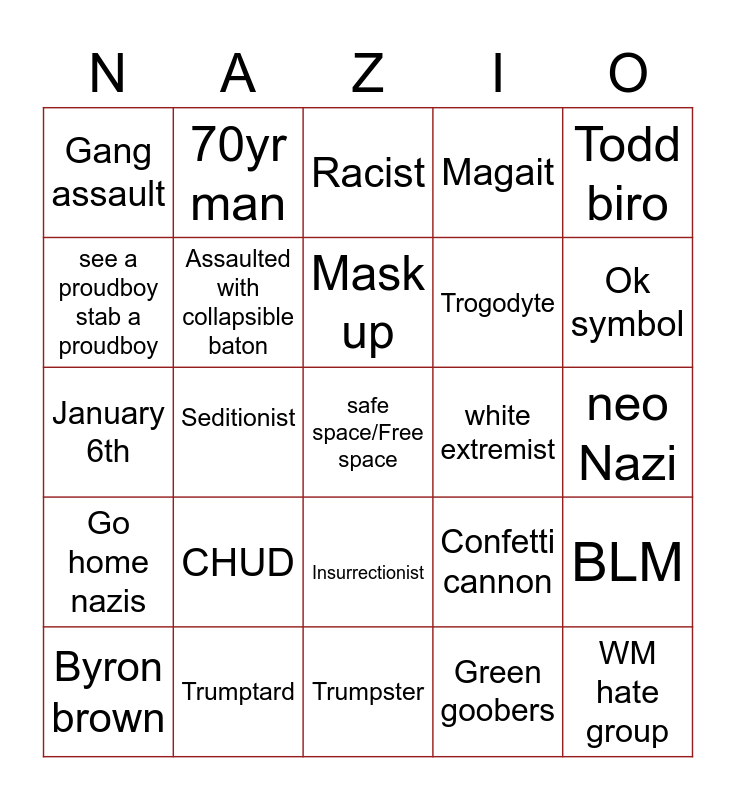 | N | A | Z | I | O |
|---|---|---|---|---|
| Gang assault | 70yr man | Racist | Magait | Todd biro |
| see a proudboy stab a proudboy | Assaulted with collapsible baton | Mask up | Trogodyte | Ok symbol |
| January 6th | Seditionist | safe space/Free space | white extremist | neo Nazi |
| Go home nazis | CHUD | Insurrectionist | Confetti cannon | BLM |
| Byron brown | Trumptard | Trumpster | Green goobers | WM hate group |